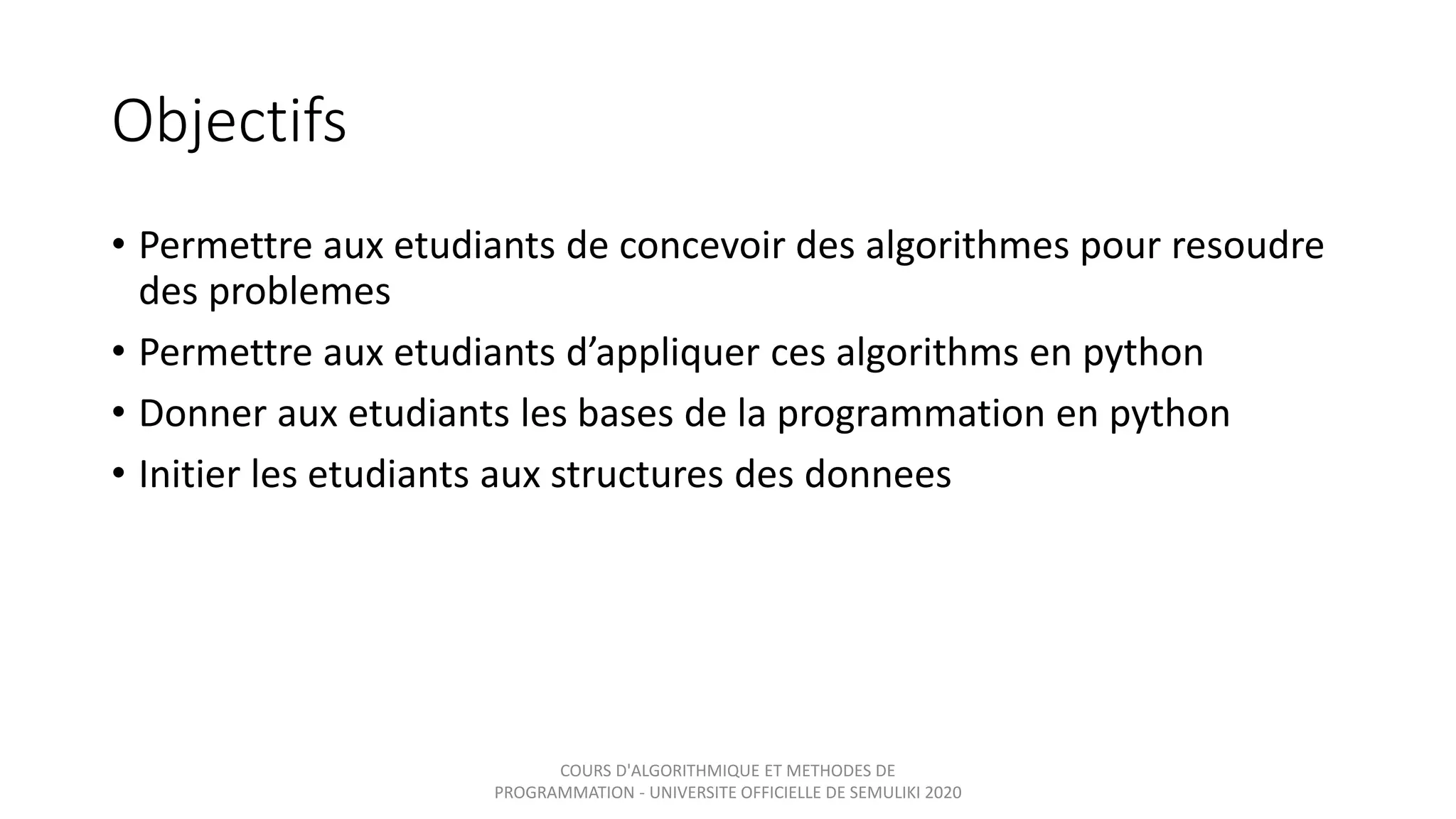 Objectifs

• Permettre aux etudiants de concevoir des algorithmes pour resoudre des problemes
• Permettre aux etudiants d’appliquer ces algorithms en python
• Donner aux etudiants les bases de la programmation en python
• Initier les etudiants aux structures des donnees

COURS D'ALGORITHMIQUE ET METHODES DE PROGRAMMATION - UNIVERSITE OFFICIELLE DE SEMULIKI 2020